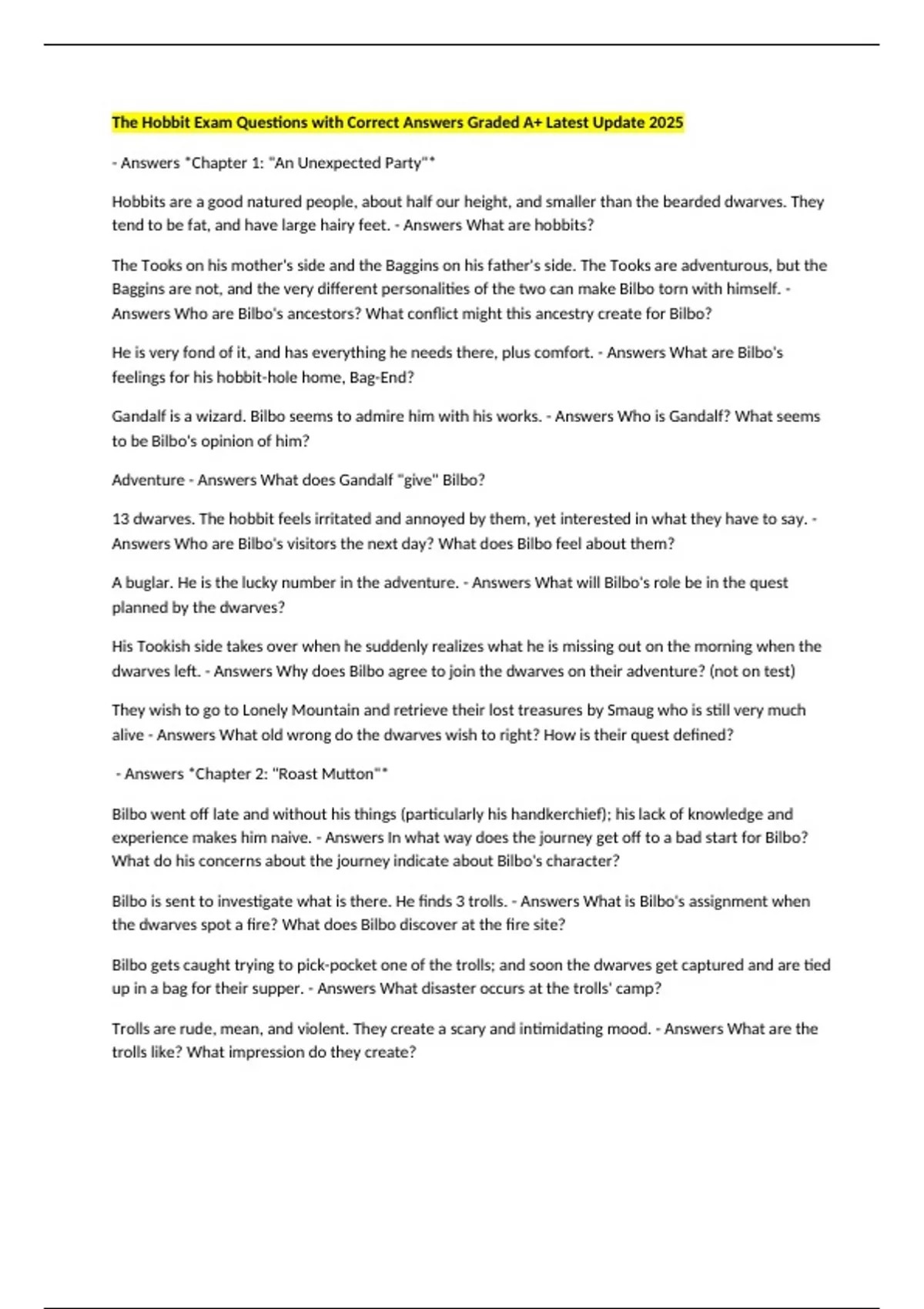 The Hobbit Exam Questions with Correct Answers Graded A+ Latest Update 2025

- Answers *Chapter 1: "An Unexpected Party"*

Hobbits are a good natured people, about half our height, and smaller than the bearded dwarves. They tend to be fat, and have large hairy feet. - Answers What are hobbits?

The Tooks on his mother's side and the Baggins on his father's side. The Tooks are adventurous, but the Baggins are not, and the very different personalities of the two can make Bilbo torn with himself. - Answers Who are Bilbo's ancestors? What conflict might this ancestry create for Bilbo?

He is very fond of it, and has everything he needs there, plus comfort. - Answers What are Bilbo's feelings for his hobbit-hole home, Bag-End?

Gandalf is a wizard. Bilbo seems to admire him with his works. - Answers Who is Gandalf? What seems to be Bilbo's opinion of him?

Adventure - Answers What does Gandalf "give" Bilbo?

13 dwarves. The hobbit feels irritated and annoyed by them, yet interested in what they have to say. - Answers Who are Bilbo's visitors the next day? What does Bilbo feel about them?

A buglar. He is the lucky number in the adventure. - Answers What will Bilbo's role be in the quest planned by the dwarves?

His Tookish side takes over when he suddenly realizes what he is missing out on the morning when the dwarves left. - Answers Why does Bilbo agree to join the dwarves on their adventure? (not on test)

They wish to go to Lonely Mountain and retrieve their lost treasures by Smaug who is still very much alive - Answers What old wrong do the dwarves wish to right? How is their quest defined?

- Answers *Chapter 2: "Roast Mutton"*

Bilbo went off late and without his things (particularly his handkerchief); his lack of knowledge and experience makes him naive. - Answers In what way does the journey get off to a bad start for Bilbo? What do his concerns about the journey indicate about Bilbo's character?

Bilbo is sent to investigate what is there. He finds 3 trolls. - Answers What is Bilbo's assignment when the dwarves spot a fire? What does Bilbo discover at the fire site?

Bilbo gets caught trying to pick-pocket one of the trolls; and soon the dwarves get captured and are tied up in a bag for their supper. - Answers What disaster occurs at the trolls' camp?

Trolls are rude, mean, and violent. They create a scary and intimidating mood. - Answers What are the trolls like? What impression do they create?